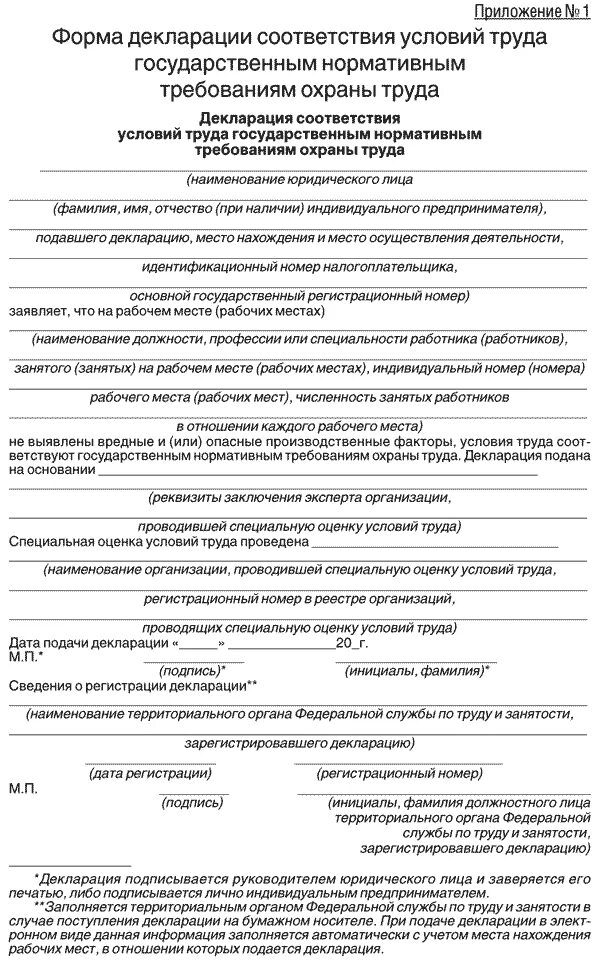 Приложение № 1

Форма декларации соответствия условий труда государственным нормативным требованиям охраны труда

Декларация соответствия условий труда государственным нормативным требованиям охраны труда

____
(наименование юридического лица

____
(фамилия, имя, отчество (при наличии) индивидуального предпринимателя),

____
подавшего декларацию, место нахождения и место осуществления деятельности,

____
идентификационный номер налогоплательщика,

____
основной государственный регистрационный номер)

заявляет, что на рабочем месте (рабочих местах)

____
(наименование должности, профессии или специальности работника (работников),

____
занятого (занятых) на рабочем месте (рабочих местах), индивидуальный номер (номера)

____
рабочего места (рабочих мест), численность занятых работников

____
в отношении каждого рабочего места)

не выявлены вредные и (или) опасные производственные факторы, условия труда соответствуют государственным нормативным требованиям охраны труда. Декларация подана на основании ____

____
(реквизиты заключения эксперта организации,

____
проводившей специальную оценку условий труда)

Специальная оценка условий труда проведена ____

____
(наименование организации, проводившей специальную оценку условий труда,

____
регистрационный номер в реестре организаций,

____
проводящих специальную оценку условий труда)

Дата подачи декларации «____» ____ 20__г.

М.П.* ____ ____
(подпись)* (инициалы, фамилия)*

Сведения о регистрации декларации**

____
(наименование территориального органа Федеральной службы по труду и занятости,

____
зарегистрировавшего декларацию)

____ ____
(дата регистрации) (регистрационный номер)

М.П. ____ ____
(подпись) (инициалы, фамилия должностного лица территориального органа Федеральной службы по труду и занятости, зарегистрировавшего декларацию)

*Декларация подписывается руководителем юридического лица и заверяется его печатью, либо подписывается лично индивидуальным предпринимателем.

**Заполняется территориальным органом Федеральной службы по труду и занятости в случае поступления декларации на бумажном носителе. При подаче декларации в электронном виде данная информация заполняется автоматически с учетом места нахождения рабочих мест, в отношении которых подается декларация.